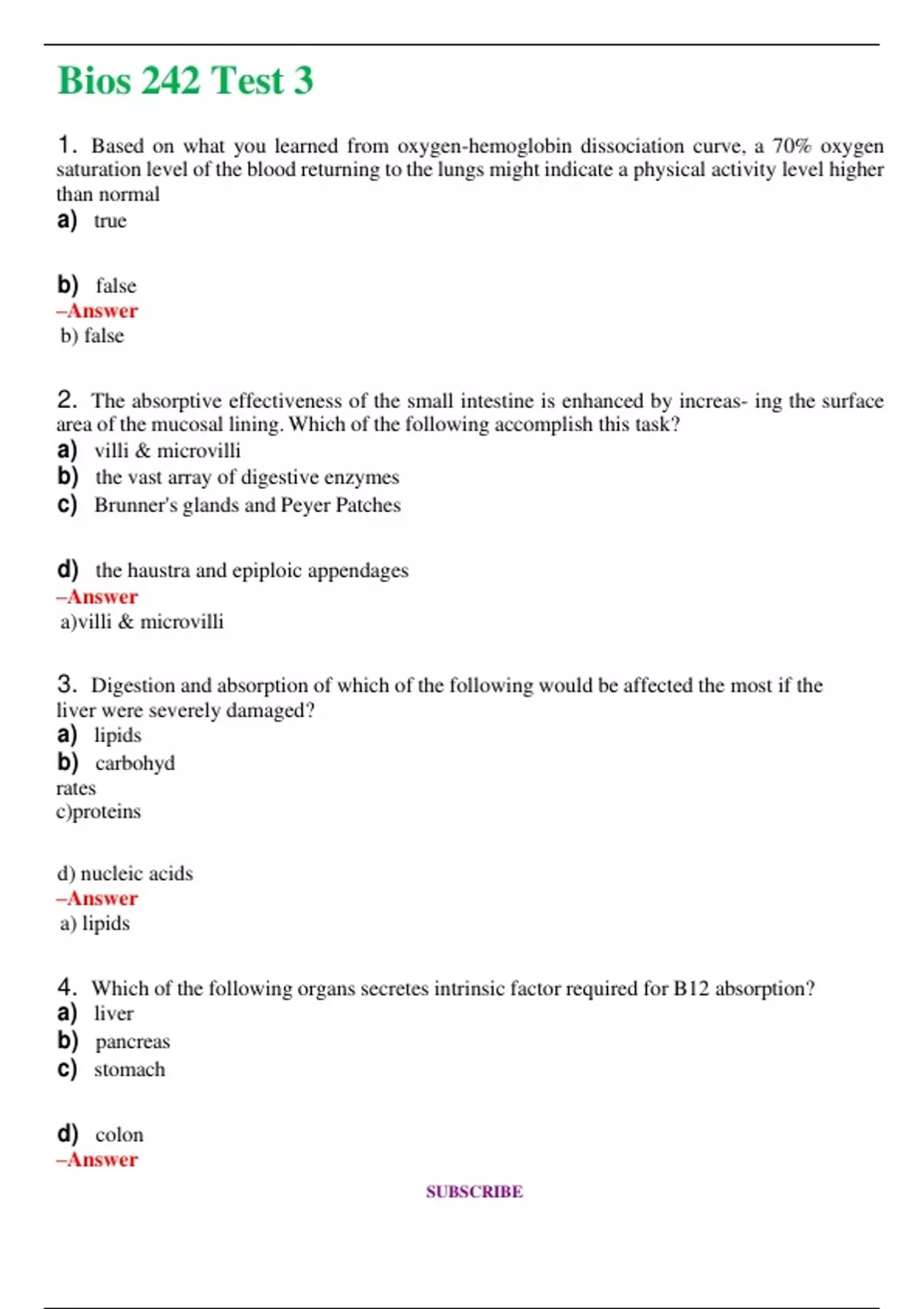 Bios 242 Test 3

1. Based on what you learned from oxygen-hemoglobin dissociation curve, a 70% oxygen saturation level of the blood returning to the lungs might indicate a physical activity level higher than normal

a) true

b) false

–Answer

b) false

2. The absorptive effectiveness of the small intestine is enhanced by increas- ing the surface area of the mucosal lining. Which of the following accomplish this task?

a) villi & microvilli

b) the vast array of digestive enzymes

c) Brunner's glands and Peyer Patches

d) the haustra and epiploic appendages

–Answer

a)villi & microvilli

3. Digestion and absorption of which of the following would be affected the most if the liver were severely damaged?

a) lipids

b) carbohyd

rates

c)proteins

d) nucleic acids

–Answer

a) lipids

4. Which of the following organs secretes intrinsic factor required for B12 absorption?

a) liver

b) pancreas

c) stomach

d) colon

–Answer

SUBSCRIBE